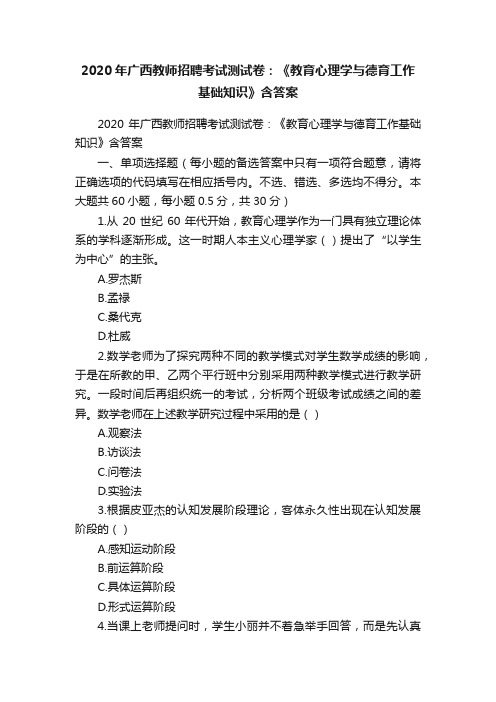 2020年广西教师招聘考试测试卷：《教育心理学与德育工作基础知识》含答案

2020 年广西教师招聘考试测试卷：《教育心理学与德育工作基础知识》含答案

一、单项选择题（每小题的备选答案中只有一项符合题意，请将正确选项的代码填写在相应括号内。不选、错选、多选均不得分。本大题共 60 小题，每小题 0.5 分，共 30 分）

1.从 20 世纪 60 年代开始，教育心理学作为一门具有独立理论体系的学科逐渐形成。这一时期人本主义心理学家（ ）提出了“以学生为中心”的主张。

A.罗杰斯

B.孟禄

C.桑代克

D.杜威

2.数学老师为了探究两种不同的教学模式对学生数学成绩的影响，于是在所教的甲、乙两个平行班中分别采用两种教学模式进行教学研究。一段时间后再组织统一的考试，分析两个班级考试成绩之间的差异。数学老师在上述教学研究过程中采用的是（ ）

A.观察法

B.访谈法

C.问卷法

D.实验法

3.根据皮亚杰的认知发展阶段理论，客体永久性出现在认知发展阶段的（ ）

A.感知运动阶段

B.前运算阶段

C.具体运算阶段

D.形式运算阶段

4.当课上老师提问时，学生小丽并不着急举手回答，而是先认真